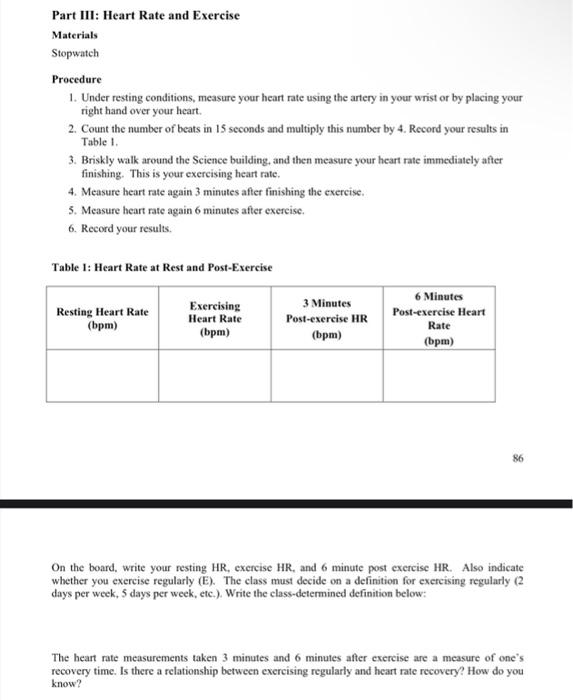 Part III: Heart Rate and Exercise

Materials

Stopwatch

Procedure

1. Under resting conditions, measure your heart rate using the artery in your wrist or by placing your right hand over your heart.

2. Count the number of beats in 15 seconds and multiply this number by 4. Record your results in Table 1.

3. Briskly walk around the Science building, and then measure your heart rate immediately after finishing. This is your exercising heart rate.

4. Measure heart rate again 3 minutes after finishing the exercise.

5. Measure heart rate again 6 minutes after exercise.

6. Record your results.

Table 1: Heart Rate at Rest and Post-Exercise

| Resting Heart Rate (bpm) | Exercising Heart Rate (bpm) | 3 Minutes Post-exercise HR (bpm) | 6 Minutes Post-exercise Heart Rate (bpm) |
|---|---|---|---|
| | | | |

86

On the board, write your resting HR, exercise HR, and 6 minute post exercise HR. Also indicate whether you exercise regularly (E). The class must decide on a definition for exercising regularly (2 days per week, 5 days per week, etc.). Write the class-determined definition below:

The heart rate measurements taken 3 minutes and 6 minutes after exercise are a measure of one's recovery time. Is there a relationship between exercising regularly and heart rate recovery? How do you know?